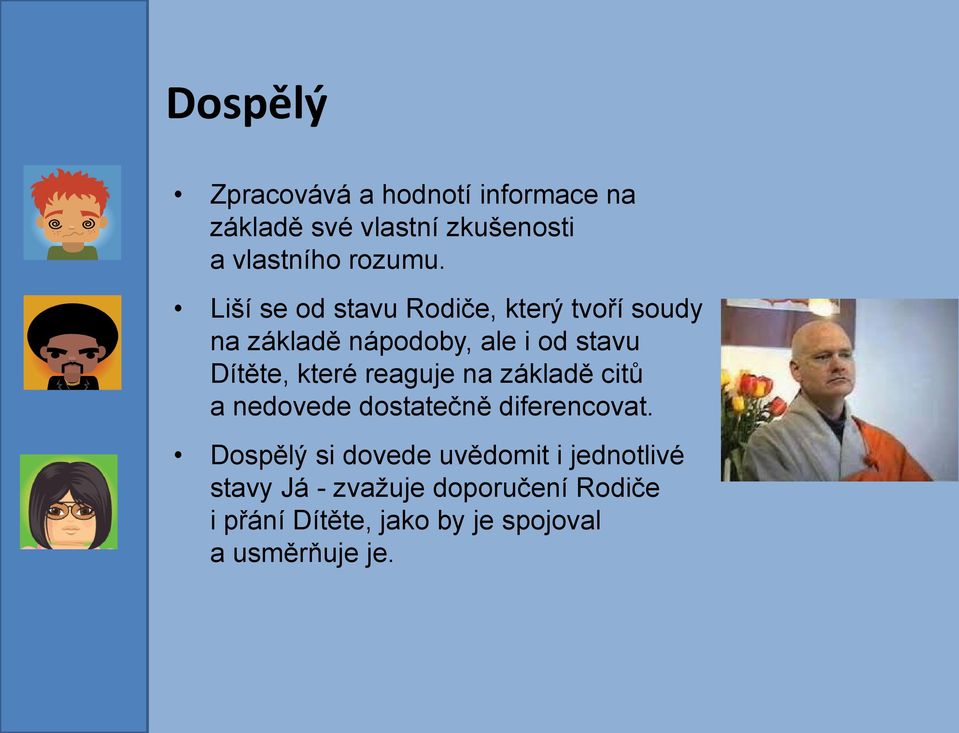 Dospělý

• Zpracovává a hodnotí informace na základě své vlastní zkušenosti a vlastního rozumu.

• Liší se od stavu Rodiče, který tvoří soudy na základě nápodoby, ale i od stavu Dítěte, které reaguje na základě citů a nedovede dostatečně diferencovat.

• Dospělý si dovede uvědomit i jednotlivé stavy Já - zvažuje doporučení Rodiče i přání Dítěte, jako by je spojoval a usměrňuje je.